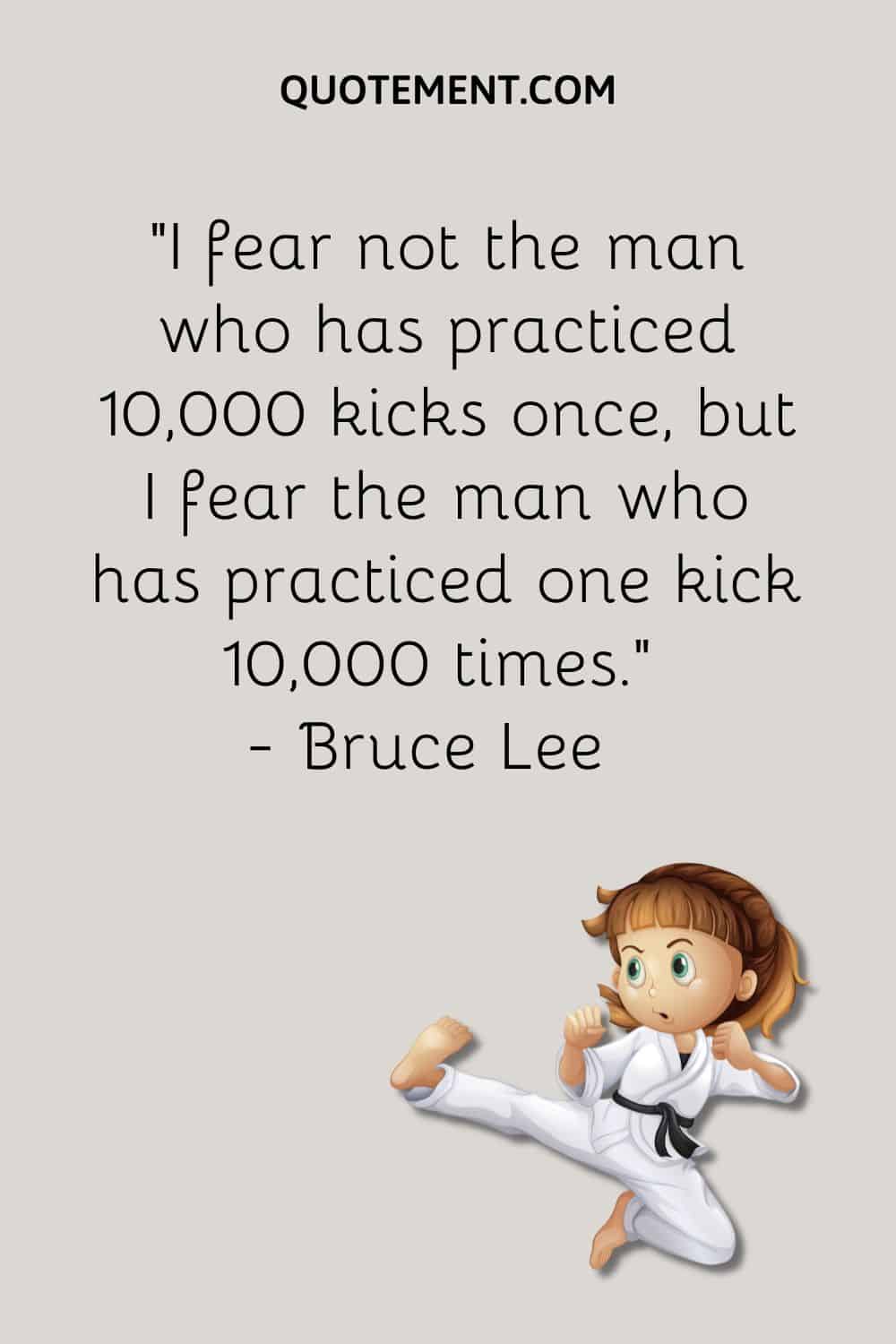 QUOTEMENT.COM

"I fear not the man who has practiced 10,000 kicks once, but I fear the man who has practiced one kick 10,000 times."
- Bruce Lee